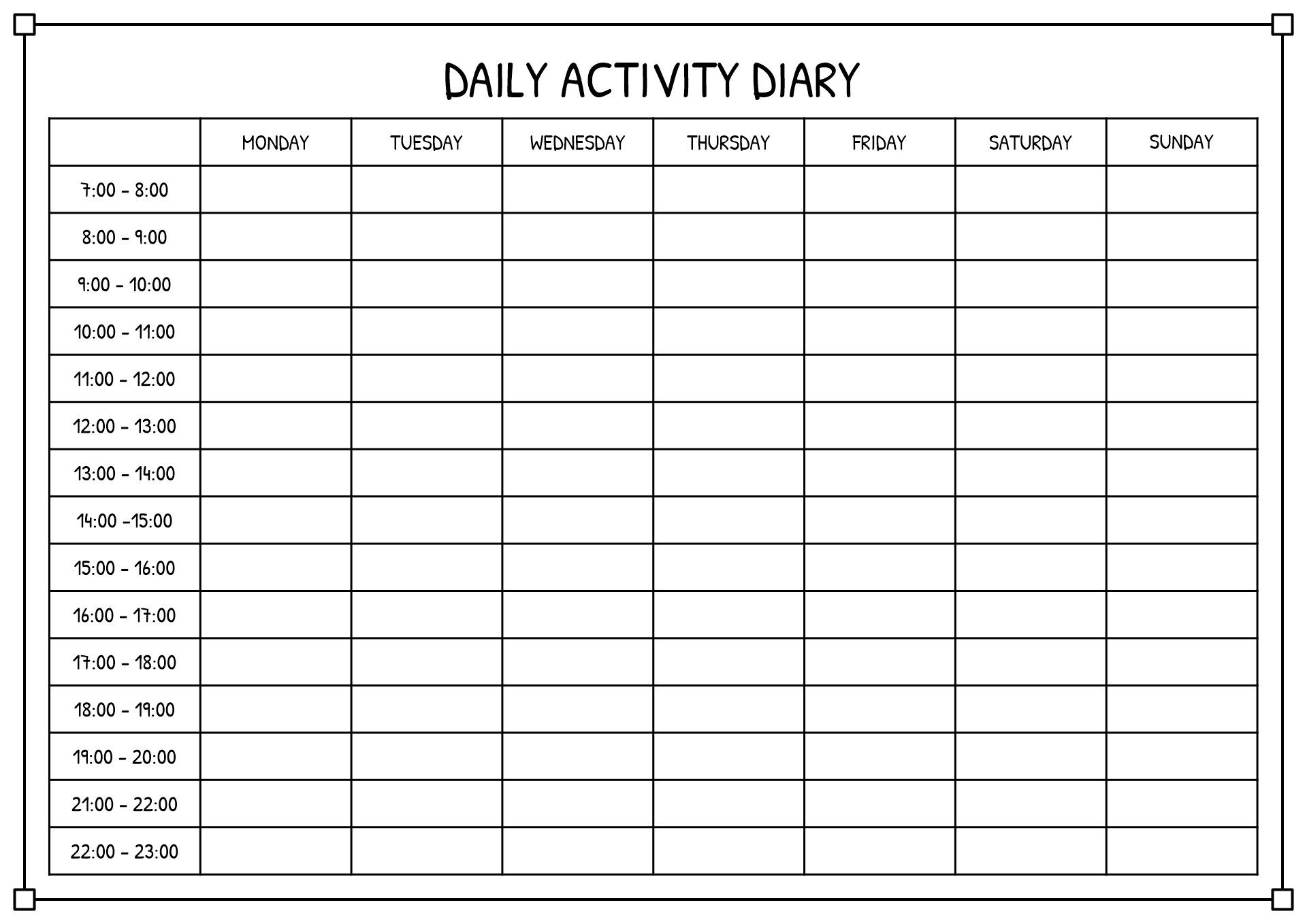 DAILY ACTIVITY DIARY

| | MONDAY | TUESDAY | WEDNESDAY | THURSDAY | FRIDAY | SATURDAY | SUNDAY |
|---|---|---|---|---|---|---|---|
| 7:00 - 8:00 | | | | | | | |
| 8:00 - 9:00 | | | | | | | |
| 9:00 - 10:00 | | | | | | | |
| 10:00 - 11:00 | | | | | | | |
| 11:00 - 12:00 | | | | | | | |
| 12:00 - 13:00 | | | | | | | |
| 13:00 - 14:00 | | | | | | | |
| 14:00 -15:00 | | | | | | | |
| 15:00 - 16:00 | | | | | | | |
| 16:00 - 17:00 | | | | | | | |
| 17:00 - 18:00 | | | | | | | |
| 18:00 - 19:00 | | | | | | | |
| 19:00 - 20:00 | | | | | | | |
| 21:00 - 22:00 | | | | | | | |
| 22:00 - 23:00 | | | | | | | |